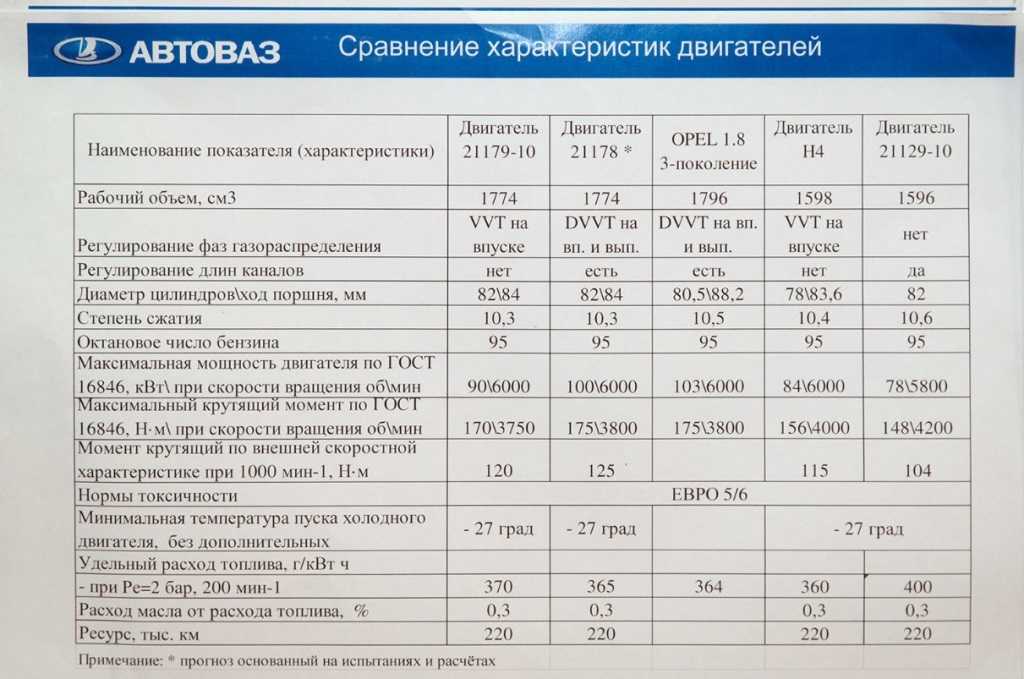 АВТОВАЗ Сравнение характеристик двигателей

| Наименование показателя (характеристики) | Двигатель 21179-10 | Двигатель 21178 * | OPEL 1.8 3-поколение | Двигатель H4 | Двигатель 21129-10 |
|---|---|---|---|---|---|
| Рабочий объем, см3 | 1774 | 1774 | 1796 | 1598 | 1596 |
| Регулирование фаз газораспределения | VVT на впуске | DVVT на вп. и вып. | DVVT на вп. и вып. | VVT на впуске | нет |
| Регулирование длин каналов | нет | есть | есть | нет | да |
| Диаметр цилиндров\ход поршня, мм | 82\84 | 82\84 | 80,5\88,2 | 78\83,6 | 82 |
| Степень сжатия | 10,3 | 10,3 | 10,5 | 10,4 | 10,6 |
| Октановое число бензина | 95 | 95 | 95 | 95 | 95 |
| Максимальная мощность двигателя по ГОСТ 16846, кВт\ при скорости вращения об\мин | 90\6000 | 100\6000 | 103\6000 | 84\6000 | 78\5800 |
| Максимальный крутящий момент по ГОСТ 16846, Н·м\ при скорости вращения об\мин | 170\3750 | 175\3800 | 175\3800 | 156\4000 | 148\4200 |
| Момент крутящий по внешней скоростной характеристике при 1000 мин-1, Н·м | 120 | 125 | | 115 | 104 |
| Нормы токсичности | ЕВРО 5/6 | | | | |
| Минимальная температура пуска холодного двигателя, без дополнительных | - 27 град | - 27 град | | - 27 град | |
| Удельный расход топлива, г/кВт ч | | | | | |
| - при Ре=2 бар, 200 мин-1 | 370 | 365 | 364 | 360 | 400 |
| Расход масла от расхода топлива, % | 0,3 | 0,3 | | 0,3 | 0,3 |
| Ресурс, тыс. км | 220 | 220 | | 220 | 220 |

Примечание: * прогноз основанный на испытаниях и расчётах